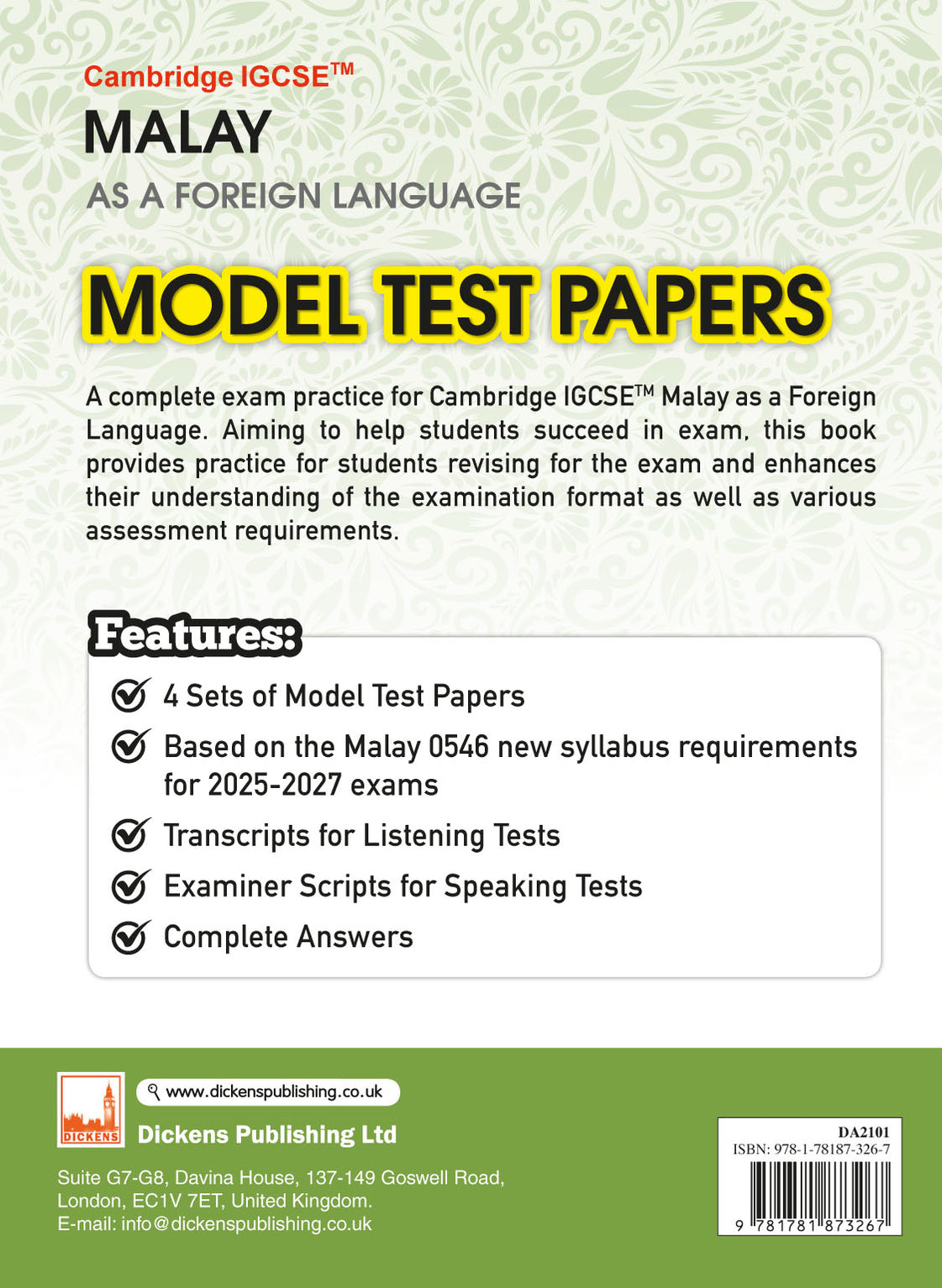 Cambridge IGCSE™

MALAY

AS A FOREIGN LANGUAGE

MODEL TEST PAPERS

A complete exam practice for Cambridge IGCSE™ Malay as a Foreign Language. Aiming to help students succeed in exam, this book provides practice for students revising for the exam and enhances their understanding of the examination format as well as various assessment requirements.

Features:

4 Sets of Model Test Papers

Based on the Malay 0546 new syllabus requirements for 2025-2027 exams

Transcripts for Listening Tests

Examiner Scripts for Speaking Tests

Complete Answers

DICKENS

www.dickenspublishing.co.uk

Dickens Publishing Ltd

Suite G7-G8, Davina House, 137-149 Goswell Road, London, EC1V 7ET, United Kingdom.
E-mail: info@dickenspublishing.co.uk

DA2101
ISBN: 978-1-78187-326-7
9 781781 873267